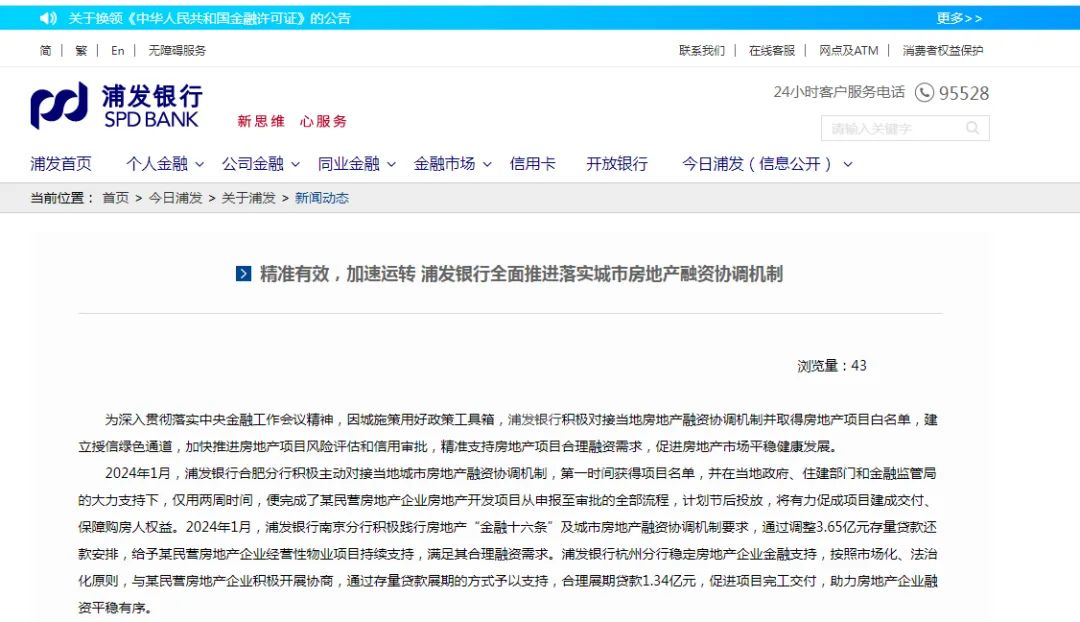 关于换领《中华人民共和国金融许可证》的公告

更多>>

简 | 繁 | En | 无障碍服务

联系我们 | 在线客服 | 网点及ATM | 消费者权益保护

浦发银行
SPD BANK

新思维 心服务

24小时客户服务电话 95528

请输入关键字

浦发首页 个人金融 公司金融 同业金融 金融市场 信用卡 开放银行 今日浦发（信息公开）

当前位置： 首页 > 今日浦发 > 关于浦发 > 新闻动态

精准有效，加速运转 浦发银行全面推进落实城市房地产融资协调机制

浏览量：43

为深入贯彻落实中央金融工作会议精神，因城施策用好政策工具箱，浦发银行积极对接当地房地产融资协调机制并取得房地产项目白名单，建立授信绿色通道，加快推进房地产项目风险评估和信用审批，精准支持房地产项目合理融资需求，促进房地产市场平稳健康发展。

2024年1月，浦发银行合肥分行积极主动对接当地城市房地产融资协调机制，第一时间获得项目名单，并在当地政府、住建部门和金融监管局的大力支持下，仅用两周时间，便完成了某民营房地产企业房地产开发项目从申报至审批的全部流程，计划节后投放，将有力促成项目建成交付、保障购房人权益。2024年1月，浦发银行南京分行积极践行房地产“金融十六条”及城市房地产融资协调机制要求，通过调整3.65亿元存量贷款还款安排，给予某民营房地产企业经营性物业项目持续支持，满足其合理融资需求。浦发银行杭州分行稳定房地产企业金融支持，按照市场化、法治化原则，与某民营房地产企业积极开展协商，通过存量贷款展期的方式予以支持，合理展期贷款1.34亿元，促进项目完工交付，助力房地产企业融资平稳有序。